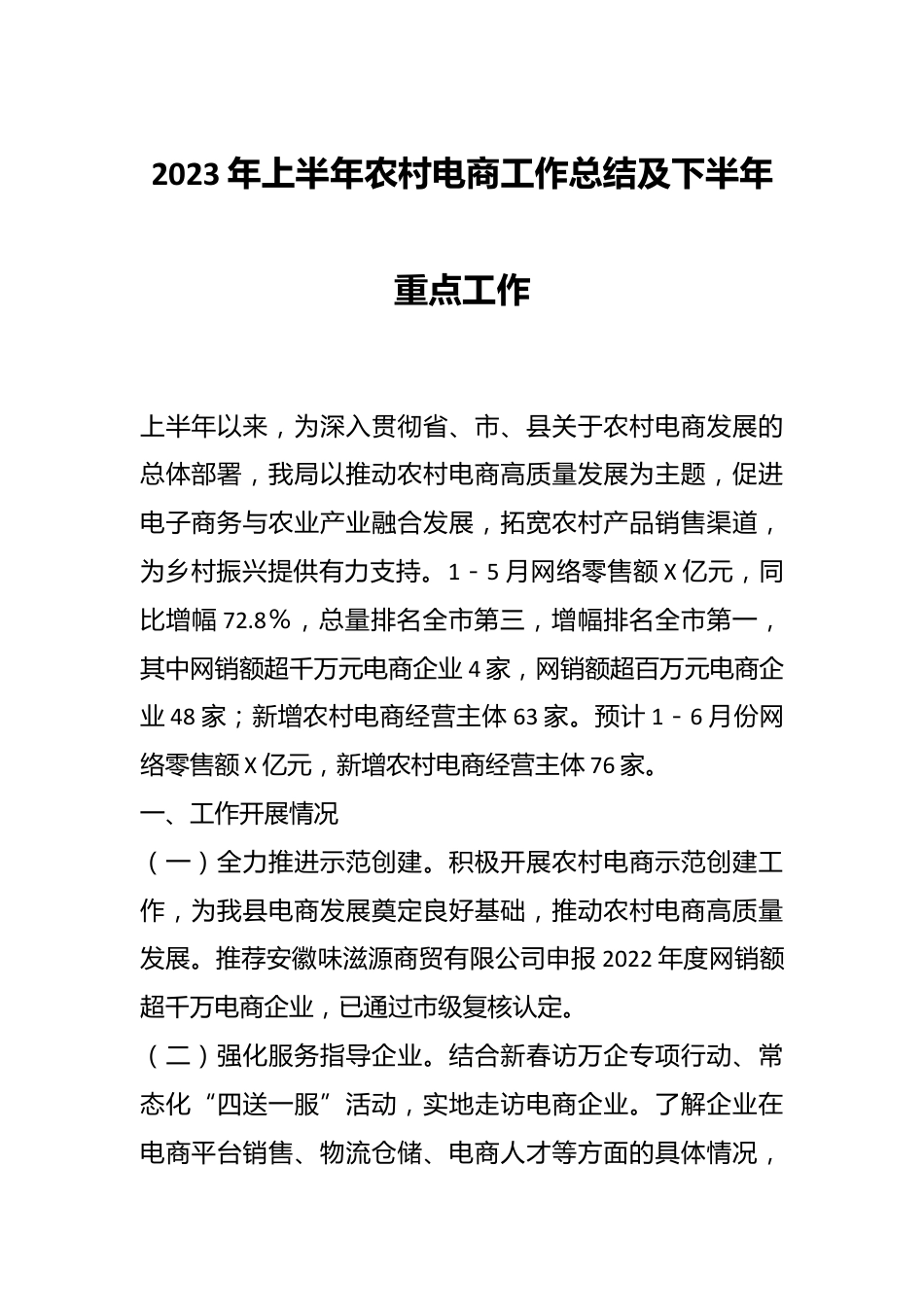 2023年上半年农村电商工作总结及下半年重点工作

上半年以来，为深入贯彻省、市、县关于农村电商发展的总体部署，我局以推动农村电商高质量发展为主题，促进电子商务与农业产业融合发展，拓宽农村产品销售渠道，为乡村振兴提供有力支持。1－5月网络零售额X亿元，同比增幅72.8％，总量排名全市第三，增幅排名全市第一，其中网销额超千万元电商企业4家，网销额超百万元电商企业48家；新增农村电商经营主体63家。预计1－6月份网络零售额X亿元，新增农村电商经营主体76家。

一、工作开展情况

（一）全力推进示范创建。积极开展农村电商示范创建工作，为我县电商发展奠定良好基础，推动农村电商高质量发展。推荐安徽味滋源商贸有限公司申报2022年度网销额超千万电商企业，已通过市级复核认定。

（二）强化服务指导企业。结合新春访万企专项行动、常态化“四送一服”活动，实地走访电商企业。了解企业在电商平台销售、物流仓储、电商人才等方面的具体情况，